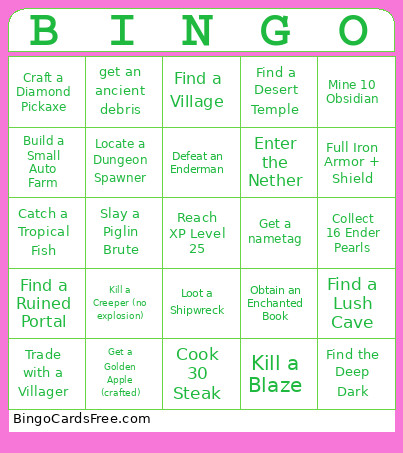 | B | I | N | G | O |
|---|---|---|---|---|
| Craft a Diamond Pickaxe | get an ancient debris | Find a Village | Find a Desert Temple | Mine 10 Obsidian |
| Build a Small Auto Farm | Locate a Dungeon Spawner | Defeat an Enderman | Enter the Nether | Full Iron Armor + Shield |
| Catch a Tropical Fish | Slay a Piglin Brute | Reach XP Level 25 | Get a nametag | Collect 16 Ender Pearls |
| Find a Ruined Portal | Kill a Creeper (no explosion) | Loot a Shipwreck | Obtain an Enchanted Book | Find a Lush Cave |
| Trade with a Villager | Get a Golden Apple (crafted) | Cook 30 Steak | Kill a Blaze | Find the Deep Dark |

BingoCardsFree.com